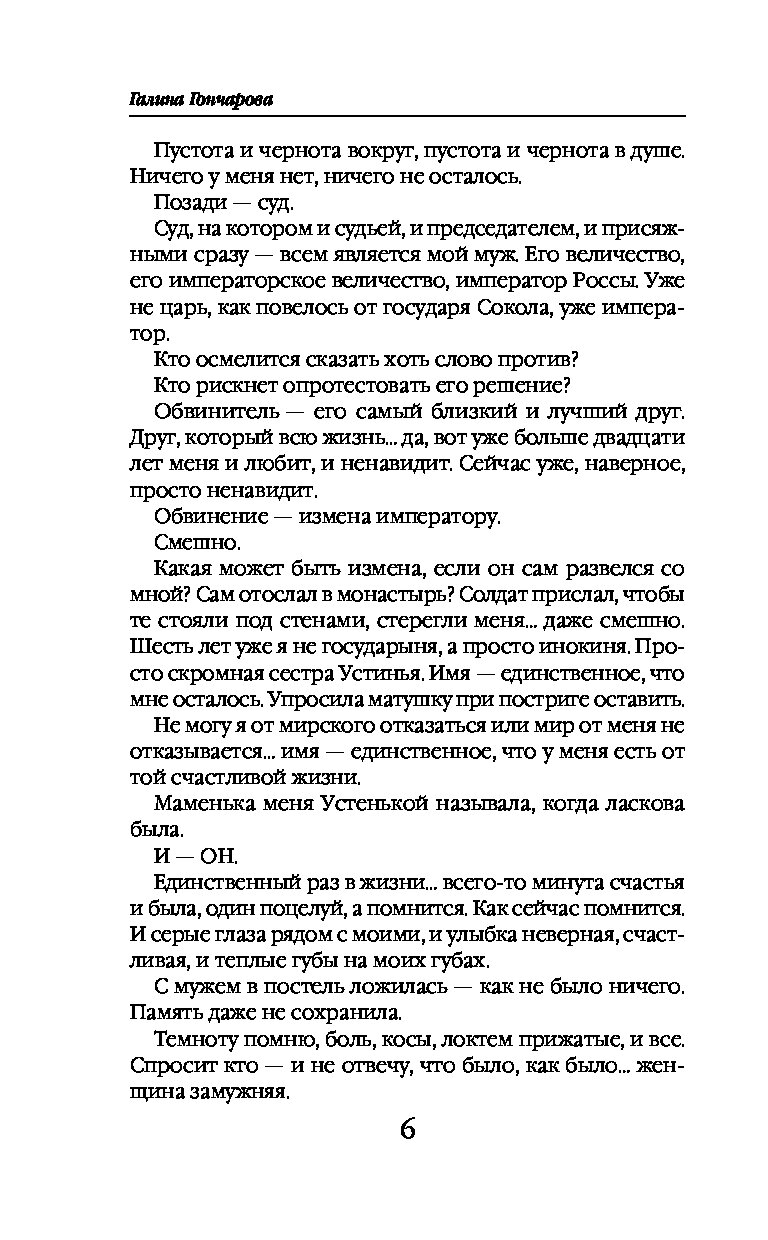 Галина Гончарова

Пустота и чернота вокруг, пустота и чернота в душе. Ничего у меня нет, ничего не осталось.

Позади — суд.

Суд, на котором и судьей, и председателем, и присяжными сразу — всем является мой муж. Его величество, его императорское величество, император Россы. Уже не царь, как повелось от государя Сокола, уже император.

Кто осмелится сказать хоть слово против?

Кто рискнет опротестовать его решение?

Обвинитель — его самый близкий и лучший друг. Друг, который всю жизнь... да, вот уже больше двадцати лет меня и любит, и ненавидит. Сейчас уже, наверное, просто ненавидит.

Обвинение — измена императору.

Смешно.

Какая может быть измена, если он сам развелся со мной? Сам отослал в монастырь? Солдат прислал, чтобы те стояли под стенами, стерегли меня... даже смешно. Шесть лет уже я не государыня, а просто инокиня. Просто скромная сестра Устинья. Имя — единственное, что мне осталось. Упросила матушку при постриге оставить.

Не могу я от мирского отказаться или мир от меня не отказывается... имя — единственное, что у меня есть от той счастливой жизни.

Маменька меня Устенькой называла, когда ласкова была.

И — ОН.

Единственный раз в жизни... всего-то минута счастья и была, один поцелуй, а помнится. Как сейчас помнится. И серые глаза рядом с моими, и улыбка неверная, счастливая, и теплые губы на моих губах.

С мужем в постель ложилась — как не было ничего. Память даже не сохранила.

Темноту помню, боль, косы, локтем прижатые, и все. Спросит кто — и не отвечу, что было, как было... женщина замужняя.

6